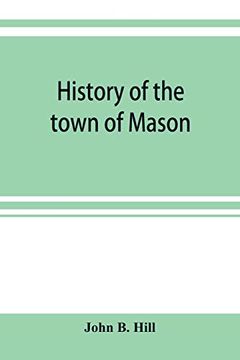 History of the town of Mason

John B. Hill